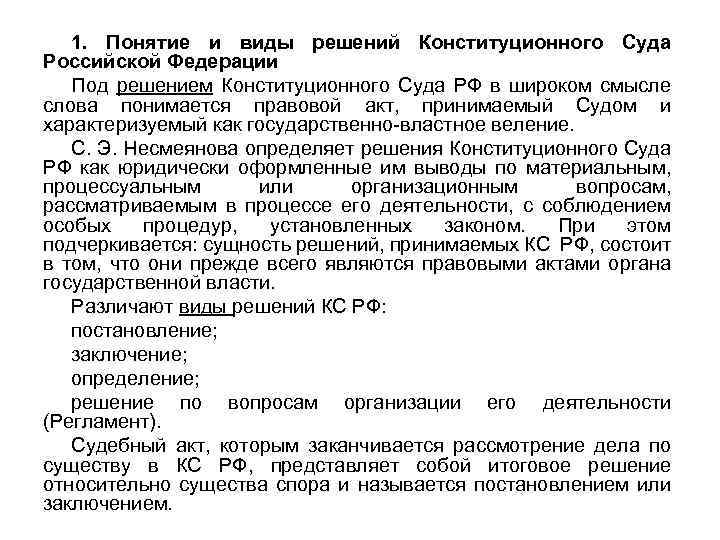 1. Понятие и виды решений Конституционного Суда Российской Федерации

Под решением Конституционного Суда РФ в широком смысле слова понимается правовой акт, принимаемый Судом и характеризуемый как государственно-властное веление.

С. Э. Несмеянова определяет решения Конституционного Суда РФ как юридически оформленные им выводы по материальным, процессуальным или организационным вопросам, рассматриваемым в процессе его деятельности, с соблюдением особых процедур, установленных законом. При этом подчеркивается: сущность решений, принимаемых КС РФ, состоит в том, что они прежде всего являются правовыми актами органа государственной власти.

Различают виды решений КС РФ:

постановление;

заключение;

определение;

решение по вопросам организации его деятельности (Регламент).

Судебный акт, которым заканчивается рассмотрение дела по существу в КС РФ, представляет собой итоговое решение относительно существа спора и называется постановлением или заключением.